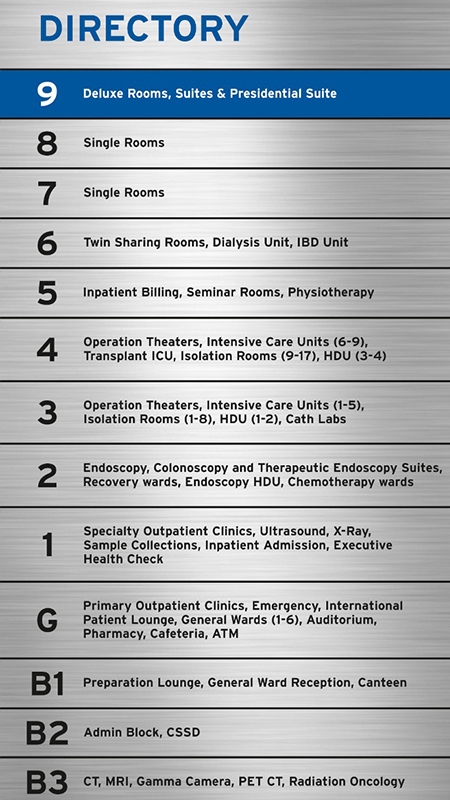 DIRECTORY

| | |
|---|---|
| 9 | Deluxe Rooms, Suites & Presidential Suite |
| 8 | Single Rooms |
| 7 | Single Rooms |
| 6 | Twin Sharing Rooms, Dialysis Unit, IBD Unit |
| 5 | Inpatient Billing, Seminar Rooms, Physiotherapy |
| 4 | Operation Theaters, Intensive Care Units (6-9), Transplant ICU, Isolation Rooms (9-17), HDU (3-4) |
| 3 | Operation Theaters, Intensive Care Units (1-5), Isolation Rooms (1-8), HDU (1-2), Cath Labs |
| 2 | Endoscopy, Colonoscopy and Therapeutic Endoscopy Suites, Recovery wards, Endoscopy HDU, Chemotherapy wards |
| 1 | Specialty Outpatient Clinics, Ultrasound, X-Ray, Sample Collections, Inpatient Admission, Executive Health Check |
| G | Primary Outpatient Clinics, Emergency, International Patient Lounge, General Wards (1-6), Auditorium, Pharmacy, Cafeteria, ATM |
| B1 | Preparation Lounge, General Ward Reception, Canteen |
| B2 | Admin Block, CSSD |
| B3 | CT, MRI, Gamma Camera, PET CT, Radiation Oncology |